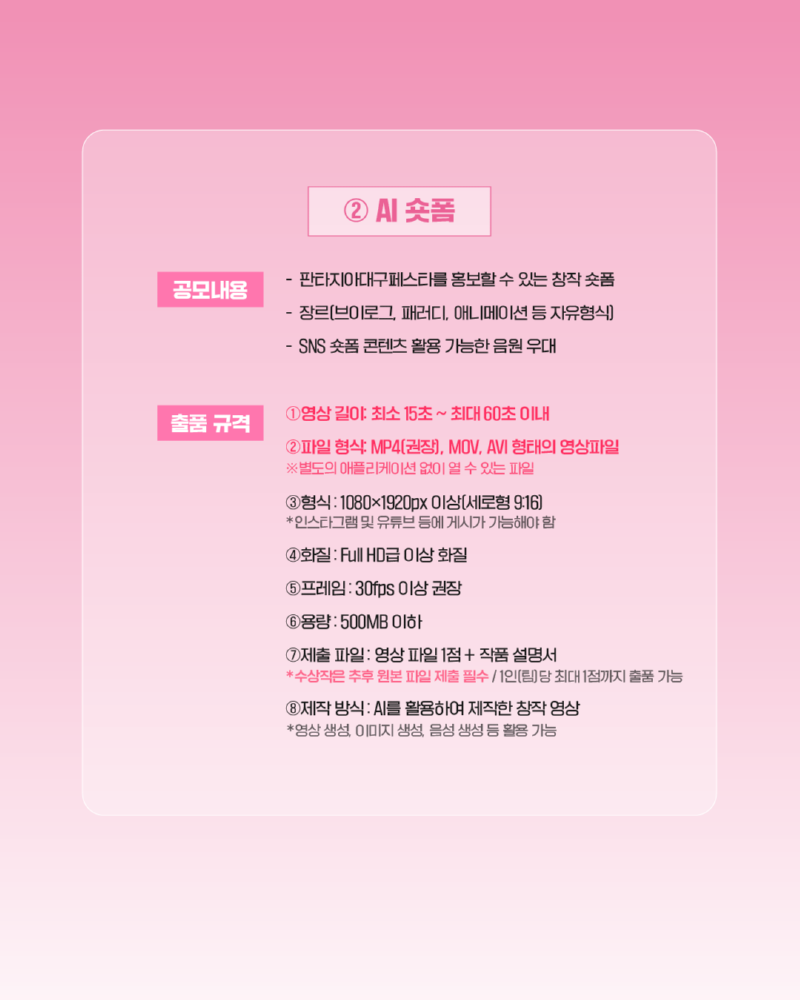 ② AI 숏폼

공모내용

- 판타지아대구페스타를 홍보할 수 있는 창작 숏폼
- 장르(브이로그, 패러디, 애니메이션 등 자유형식)
- SNS 숏폼 콘텐츠 활용 가능한 음원 우대

출품 규격

①영상 길이: 최소 15초 ~ 최대 60초 이내

②파일 형식: MP4(권장), MOV, AVI 형태의 영상파일
※별도의 애플리케이션 없이 열 수 있는 파일

③형식 : 1080×1920px 이상(세로형 9:16)
*인스타그램 및 유튜브 등에 게시가 가능해야 함

④화질 : Full HD급 이상 화질

⑤프레임 : 30fps 이상 권장

⑥용량 : 500MB 이하

⑦제출 파일 : 영상 파일 1점 + 작품 설명서
*수상작은 추후 원본 파일 제출 필수 / 1인(팀)당 최대 1점까지 출품 가능

⑧제작 방식 : AI를 활용하여 제작한 창작 영상
*영상 생성, 이미지 생성, 음성 생성 등 활용 가능